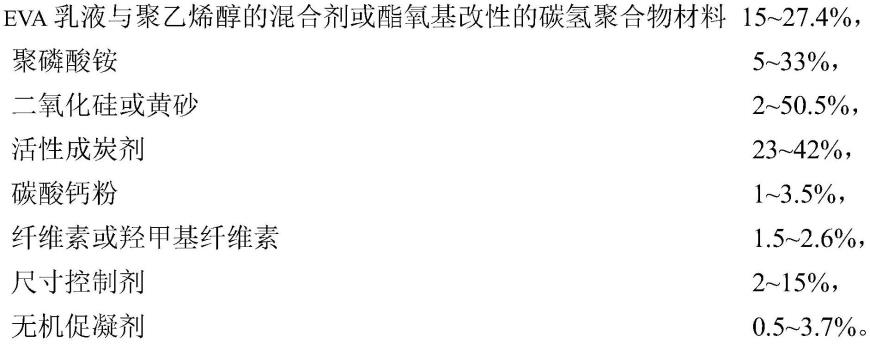 EVA 乳液与聚乙烯醇的混合剂或酯氧基改性的碳氢聚合物材料 15~27.4%，
聚磷酸铵 5~33%，
二氧化硅或黄砂 2~50.5%，
活性成炭剂 23~42%，
碳酸钙粉 1~3.5%，
纤维素或羟甲基纤维素 1.5~2.6%，
尺寸控制剂 2~15%，
无机促凝剂 0.5~3.7%。